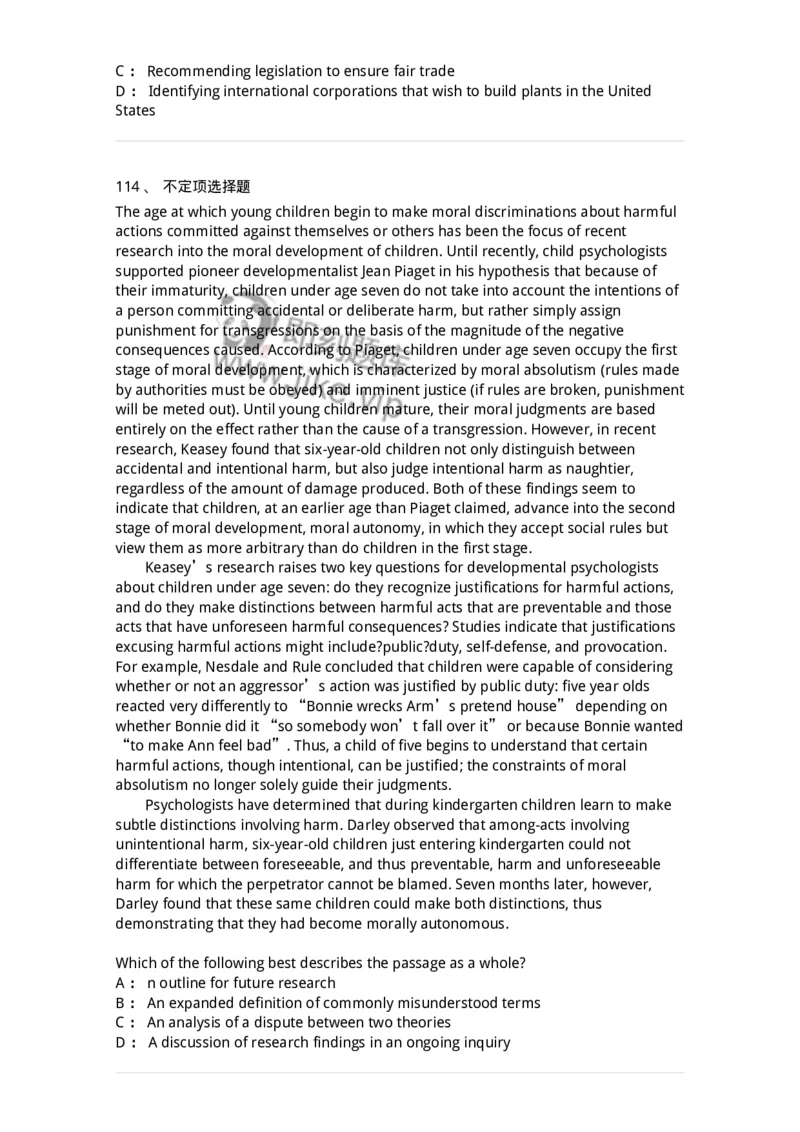 C： Recommending legislation to ensure fair trade
D： Identifying international corporations that wish to build plants in the United States

114、 不定项选择题
The age at which young children begin to make moral discriminations about harmful actions committed against themselves or others has been the focus of recent research into the moral development of children. Until recently, child psychologists supported pioneer developmentalist Jean Piaget in his hypothesis that because of their immaturity, children under age seven do not take into account the intentions of a person committing accidental or deliberate harm, but rather simply assign punishment for transgressions on the basis of the magnitude of the negative consequences caused. According to Piaget, children under age seven occupy the first stage of moral development, which is characterized by moral absolutism (rules made by authorities must be obeyed) and imminent justice (if rules are broken, punishment will be meted out). Until young children mature, their moral judgments are based entirely on the effect rather than the cause of a transgression. However, in recent research, Keasey found that six-year-old children not only distinguish between accidental and intentional harm, but also judge intentional harm as naughtier, regardless of the amount of damage produced. Both of these findings seem to indicate that children, at an earlier age than Piaget claimed, advance into the second stage of moral development, moral autonomy, in which they accept social rules but view them as more arbitrary than do children in the first stage.
Keasey’s research raises two key questions for developmental psychologists about children under age seven: do they recognize justifications for harmful actions, and do they make distinctions between harmful acts that are preventable and those acts that have unforeseen harmful consequences? Studies indicate that justifications excusing harmful actions might include?public?duty, self-defense, and provocation. For example, Nesdale and Rule concluded that children were capable of considering whether or not an aggressor’s action was justified by public duty: five year olds reacted very differently to “Bonnie wrecks Arm’s pretend house” depending on whether Bonnie did it “so somebody won’t fall over it” or because Bonnie wanted “to make Ann feel bad”. Thus, a child of five begins to understand that certain harmful actions, though intentional, can be justified; the constraints of moral absolutism no longer solely guide their judgments.
Psychologists have determined that during kindergarten children learn to make subtle distinctions involving harm. Darley observed that among-acts involving unintentional harm, six-year-old children just entering kindergarten could not differentiate between foreseeable, and thus preventable, harm and unforeseeable harm for which the perpetrator cannot be blamed. Seven months later, however, Darley found that these same children could make both distinctions, thus demonstrating that they had become morally autonomous.

Which of the following best describes the passage as a whole?
A： n outline for future research
B： An expanded definition of commonly misunderstood terms
C： An analysis of a dispute between two theories
D： A discussion of research findings in an ongoing inquiry